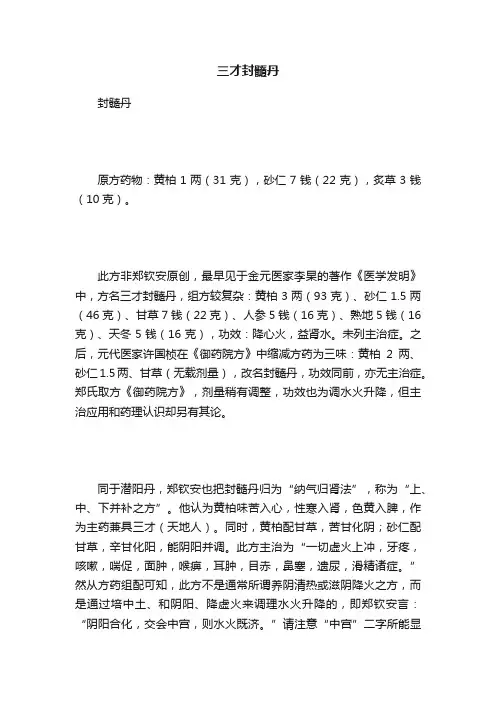 三才封髓丹

封髓丹

原方药物：黄柏 1 两（31 克），砂仁 7 钱（22 克），炙草 3 钱（10 克）。

此方非郑钦安原创，最早见于金元医家李杲的著作《医学发明》中，方名三才封髓丹，组方较复杂：黄柏 3 两（93 克）、砂仁 1.5 两（46 克）、甘草 7 钱（22 克）、人参 5 钱（16 克）、熟地 5 钱（16 克）、天冬 5 钱（16 克），功效：降心火，益肾水。未列主治症。之后，元代医家许国桢在《御药院方》中缩减方药为三味：黄柏 2 两、砂仁 1.5 两、甘草（无载剂量），改名封髓丹，功效同前，亦无主治症。郑氏取方《御药院方》，剂量稍有调整，功效也为调水火升降，但主治应用和药理认识却另有其论。

同于潜阳丹，郑钦安也把封髓丹归为“纳气归肾法”，称为“上、中、下并补之方”。他认为黄柏味苦入心，性寒入肾，色黄入脾，作为主药兼具三才（天地人）。同时，黄柏配甘草，苦甘化阴；砂仁配甘草，辛甘化阳，能阴阳并调。此方主治为“一切虚火上冲，牙疼，咳嗽，喘促，面肿，喉痹，耳肿，目赤，鼻塞，遗尿，滑精诸症。”然从方药组配可知，此方不是通常所谓养阴清热或滋阴降火之方，而是通过培中土、和阴阳、降虚火来调理水火升降的，即郑钦安言：“阴阳合化，交会中宫，则水火既济。”请注意“中宫”二字所能显